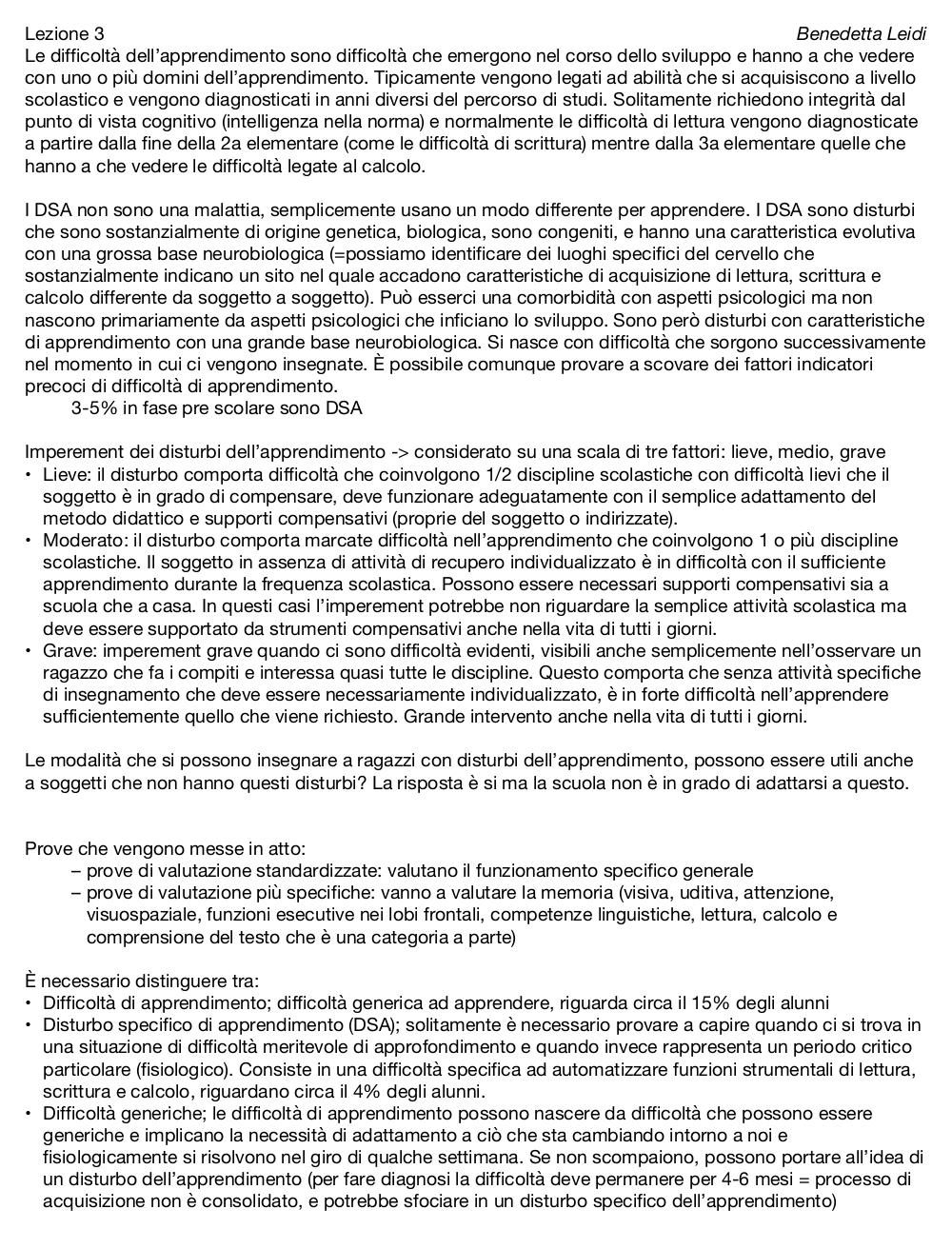 Lezione 3 Benedetta Leidi

Le difficoltà dell'apprendimento sono difficoltà che emergono nel corso dello sviluppo e hanno a che vedere con uno o più domini dell'apprendimento. Tipicamente vengono legati ad abilità che si acquisiscono a livello scolastico e vengono diagnosticati in anni diversi del percorso di studi. Solitamente richiedono integrità dal punto di vista cognitivo (intelligenza nella norma) e normalmente le difficoltà di lettura vengono diagnosticate a partire dalla fine della 2a elementare (come le difficoltà di scrittura) mentre dalla 3a elementare quelle che hanno a che vedere le difficoltà legate al calcolo.

I DSA non sono una malattia, semplicemente usano un modo differente per apprendere. I DSA sono disturbi che sono sostanzialmente di origine genetica, biologica, sono congeniti, e hanno una caratteristica evolutiva con una grossa base neurobiologica (=possiamo identificare dei luoghi specifici del cervello che sostanzialmente indicano un sito nel quale accadono caratteristiche di acquisizione di lettura, scrittura e calcolo differente da soggetto a soggetto). Può esserci una comorbidità con aspetti psicologici ma non nascono primariamente da aspetti psicologici che inficiano lo sviluppo. Sono però disturbi con caratteristiche di apprendimento con una grande base neurobiologica. Si nasce con difficoltà che sorgono successivamente nel momento in cui ci vengono insegnate. È possibile comunque provare a scovare dei fattori indicatori precoci di difficoltà di apprendimento.
3-5% in fase pre scolare sono DSA

Imperement dei disturbi dell'apprendimento -> considerato su una scala di tre fattori: lieve, medio, grave
• Lieve: il disturbo comporta difficoltà che coinvolgono 1/2 discipline scolastiche con difficoltà lievi che il soggetto è in grado di compensare, deve funzionare adeguatamente con il semplice adattamento del metodo didattico e supporti compensativi (proprie del soggetto o indirizzate).
• Moderato: il disturbo comporta marcate difficoltà nell'apprendimento che coinvolgono 1 o più discipline scolastiche. Il soggetto in assenza di attività di recupero individualizzato è in difficoltà con il sufficiente apprendimento durante la frequenza scolastica. Possono essere necessari supporti compensativi sia a scuola che a casa. In questi casi l'imperement potrebbe non riguardare la semplice attività scolastica ma deve essere supportato da strumenti compensativi anche nella vita di tutti i giorni.
• Grave: imperement grave quando ci sono difficoltà evidenti, visibili anche semplicemente nell'osservare un ragazzo che fa i compiti e interessa quasi tutte le discipline. Questo comporta che senza attività specifiche di insegnamento che deve essere necessariamente individualizzato, è in forte difficoltà nell'apprendere sufficientemente quello che viene richiesto. Grande intervento anche nella vita di tutti i giorni.

Le modalità che si possono insegnare a ragazzi con disturbi dell'apprendimento, possono essere utili anche a soggetti che non hanno questi disturbi? La risposta è si ma la scuola non è in grado di adattarsi a questo.

Prove che vengono messe in atto:
– prove di valutazione standardizzate: valutano il funzionamento specifico generale
– prove di valutazione più specifiche: vanno a valutare la memoria (visiva, uditiva, attenzione, visuospaziale, funzioni esecutive nei lobi frontali, competenze linguistiche, lettura, calcolo e comprensione del testo che è una categoria a parte)

È necessario distinguere tra:
• Difficoltà di apprendimento; difficoltà generica ad apprendere, riguarda circa il 15% degli alunni
• Disturbo specifico di apprendimento (DSA); solitamente è necessario provare a capire quando ci si trova in una situazione di difficoltà meritevole di approfondimento e quando invece rappresenta un periodo critico particolare (fisiologico). Consiste in una difficoltà specifica ad automatizzare funzioni strumentali di lettura, scrittura e calcolo, riguardano circa il 4% degli alunni.
• Difficoltà generiche; le difficoltà di apprendimento possono nascere da difficoltà che possono essere generiche e implicano la necessità di adattamento a ciò che sta cambiando intorno a noi e fisiologicamente si risolvono nel giro di qualche settimana. Se non scompaiono, possono portare all'idea di un disturbo dell'apprendimento (per fare diagnosi la difficoltà deve permanere per 4-6 mesi = processo di acquisizione non è consolidato, e potrebbe sfociare in un disturbo specifico dell'apprendimento)